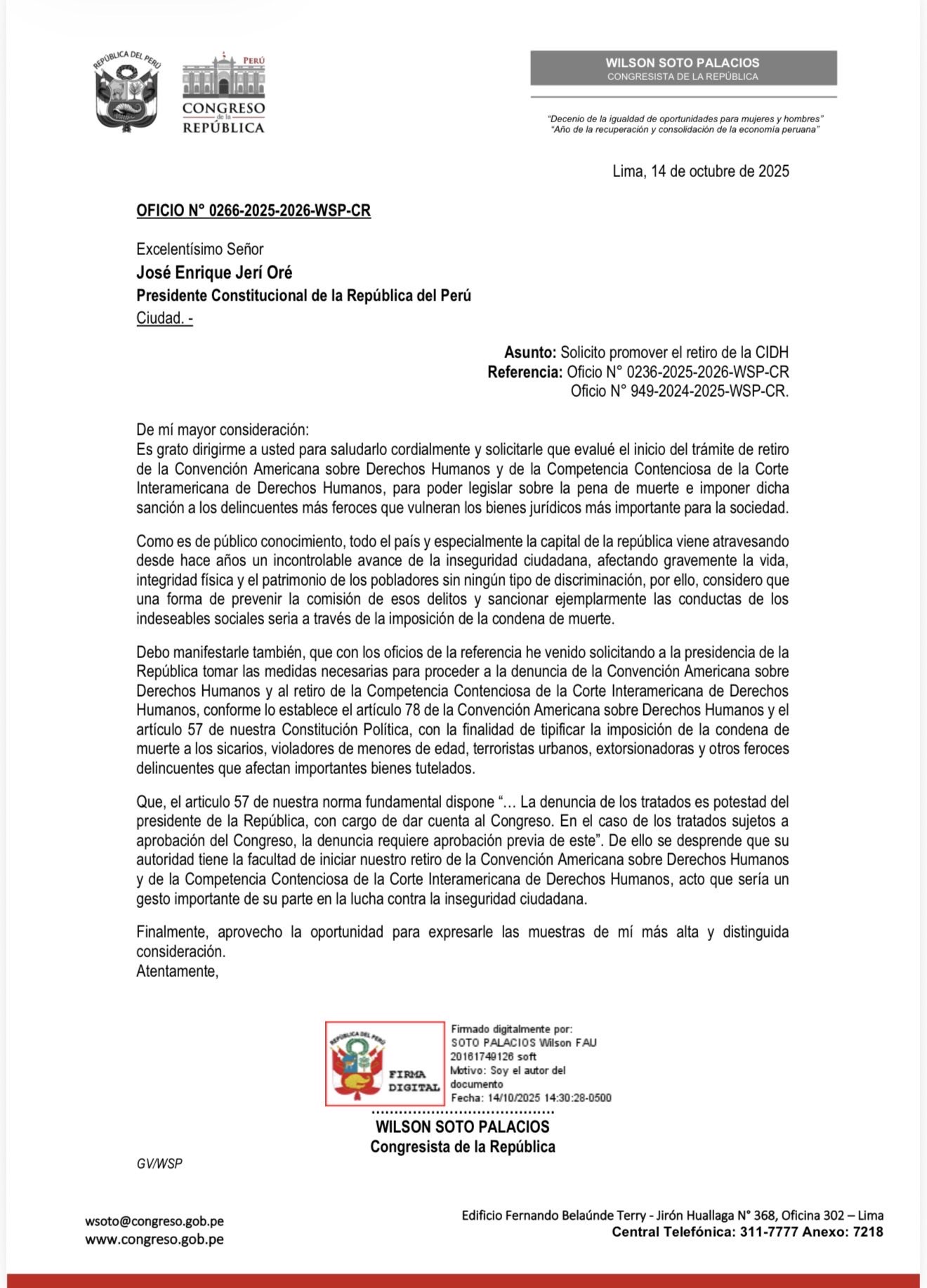 REPÚBLICA DEL PERÚ

PERÚ
CONGRESO de la REPÚBLICA

WILSON SOTO PALACIOS
CONGRESISTA DE LA REPÚBLICA

"Decenio de la igualdad de oportunidades para mujeres y hombres"
"Año de la recuperación y consolidación de la economía peruana"

Lima, 14 de octubre de 2025

OFICIO N° 0266-2025-2026-WSP-CR

Excelentísimo Señor
José Enrique Jerí Oré
Presidente Constitucional de la República del Perú
Ciudad. -

Asunto: Solicito promover el retiro de la CIDH
Referencia: Oficio N° 0236-2025-2026-WSP-CR
Oficio N° 949-2024-2025-WSP-CR.

De mí mayor consideración:
Es grato dirigirme a usted para saludarlo cordialmente y solicitarle que evalué el inicio del trámite de retiro de la Convención Americana sobre Derechos Humanos y de la Competencia Contenciosa de la Corte Interamericana de Derechos Humanos, para poder legislar sobre la pena de muerte e imponer dicha sanción a los delincuentes más feroces que vulneran los bienes jurídicos más importante para la sociedad.

Como es de público conocimiento, todo el país y especialmente la capital de la república viene atravesando desde hace años un incontrolable avance de la inseguridad ciudadana, afectando gravemente la vida, integridad física y el patrimonio de los pobladores sin ningún tipo de discriminación, por ello, considero que una forma de prevenir la comisión de esos delitos y sancionar ejemplarmente las conductas de los indeseables sociales seria a través de la imposición de la condena de muerte.

Debo manifestarle también, que con los oficios de la referencia he venido solicitando a la presidencia de la República tomar las medidas necesarias para proceder a la denuncia de la Convención Americana sobre Derechos Humanos y al retiro de la Competencia Contenciosa de la Corte Interamericana de Derechos Humanos, conforme lo establece el artículo 78 de la Convención Americana sobre Derechos Humanos y el artículo 57 de nuestra Constitución Política, con la finalidad de tipificar la imposición de la condena de muerte a los sicarios, violadores de menores de edad, terroristas urbanos, extorsionadoras y otros feroces delincuentes que afectan importantes bienes tutelados.

Que, el articulo 57 de nuestra norma fundamental dispone "… La denuncia de los tratados es potestad del presidente de la República, con cargo de dar cuenta al Congreso. En el caso de los tratados sujetos a aprobación del Congreso, la denuncia requiere aprobación previa de este". De ello se desprende que su autoridad tiene la facultad de iniciar nuestro retiro de la Convención Americana sobre Derechos Humanos y de la Competencia Contenciosa de la Corte Interamericana de Derechos Humanos, acto que sería un gesto importante de su parte en la lucha contra la inseguridad ciudadana.

Finalmente, aprovecho la oportunidad para expresarle las muestras de mí más alta y distinguida consideración.
Atentamente,

REPÚBLICA DEL PERÚ
FIRMA DIGITAL
Firmado digitalmente por:
SOTO PALACIOS Wilson FAU
20161749126 soft
Motivo: Soy el autor del documento
Fecha: 14/10/2025 14:30:28-0500

WILSON SOTO PALACIOS
Congresista de la República

GV/WSP

wsoto@congreso.gob.pe
www.congreso.gob.pe

Edificio Fernando Belaúnde Terry - Jirón Huallaga N° 368, Oficina 302 – Lima
Central Telefónica: 311-7777 Anexo: 7218